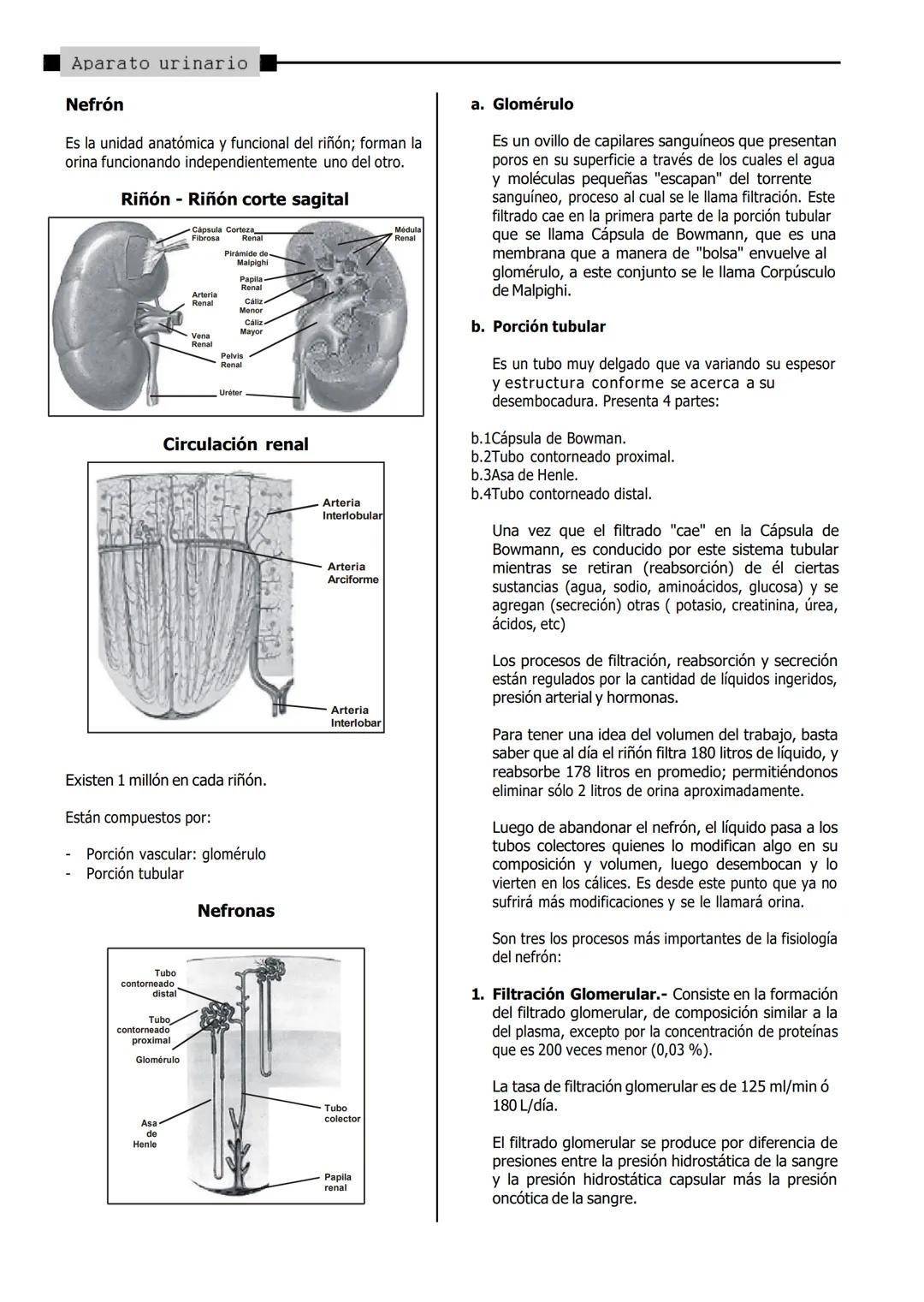 Aparato urinario

Nefrón

Es la unidad anatómica y funcional del riñón; forman la orina funcionando independientemente uno del otro.

Riñón - Riñón corte sagital

Cápsula Fibrosa
Corteza Renal
Médula Renal
Pirámide de Malpighi
Papila Renal
Arteria Renal
Cáliz Menor
Cáliz Mayor
Vena Renal
Pelvis Renal
Uréter

Circulación renal

Arteria Interlobular
Arteria Arciforme
Arteria Interlobar

Existen 1 millón en cada riñón.

Están compuestos por:

- Porción vascular: glomérulo
- Porción tubular

Nefronas

Tubo contorneado distal
Tubo contorneado proximal
Glomérulo
Asa de Henle
Tubo colector
Papila renal

a. Glomérulo

Es un ovillo de capilares sanguíneos que presentan poros en su superficie a través de los cuales el agua y moléculas pequeñas "escapan" del torrente sanguíneo, proceso al cual se le llama filtración. Este filtrado cae en la primera parte de la porción tubular que se llama Cápsula de Bowmann, que es una membrana que a manera de "bolsa" envuelve al glomérulo, a este conjunto se le llama Corpúsculo de Malpighi.

b. Porción tubular

Es un tubo muy delgado que va variando su espesor y estructura conforme se acerca a su desembocadura. Presenta 4 partes:

b.1Cápsula de Bowman.
b.2Tubo contorneado proximal.
b.3Asa de Henle.
b.4Tubo contorneado distal.

Una vez que el filtrado "cae" en la Cápsula de Bowmann, es conducido por este sistema tubular mientras se retiran (reabsorción) de él ciertas sustancias (agua, sodio, aminoácidos, glucosa) y se agregan (secreción) otras ( potasio, creatinina, úrea, ácidos, etc)

Los procesos de filtración, reabsorción y secreción están regulados por la cantidad de líquidos ingeridos, presión arterial y hormonas.

Para tener una idea del volumen del trabajo, basta saber que al día el riñón filtra 180 litros de líquido, y reabsorbe 178 litros en promedio; permitiéndonos eliminar sólo 2 litros de orina aproximadamente.

Luego de abandonar el nefrón, el líquido pasa a los tubos colectores quienes lo modifican algo en su composición y volumen, luego desembocan y lo vierten en los cálices. Es desde este punto que ya no sufrirá más modificaciones y se le llamará orina.

Son tres los procesos más importantes de la fisiología del nefrón:

1. Filtración Glomerular.- Consiste en la formación del filtrado glomerular, de composición similar a la del plasma, excepto por la concentración de proteínas que es 200 veces menor (0,03 %).

La tasa de filtración glomerular es de 125 ml/min ó 180 L/día.

El filtrado glomerular se produce por diferencia de presiones entre la presión hidrostática de la sangre y la presión hidrostática capsular más la presión oncótica de la sangre.